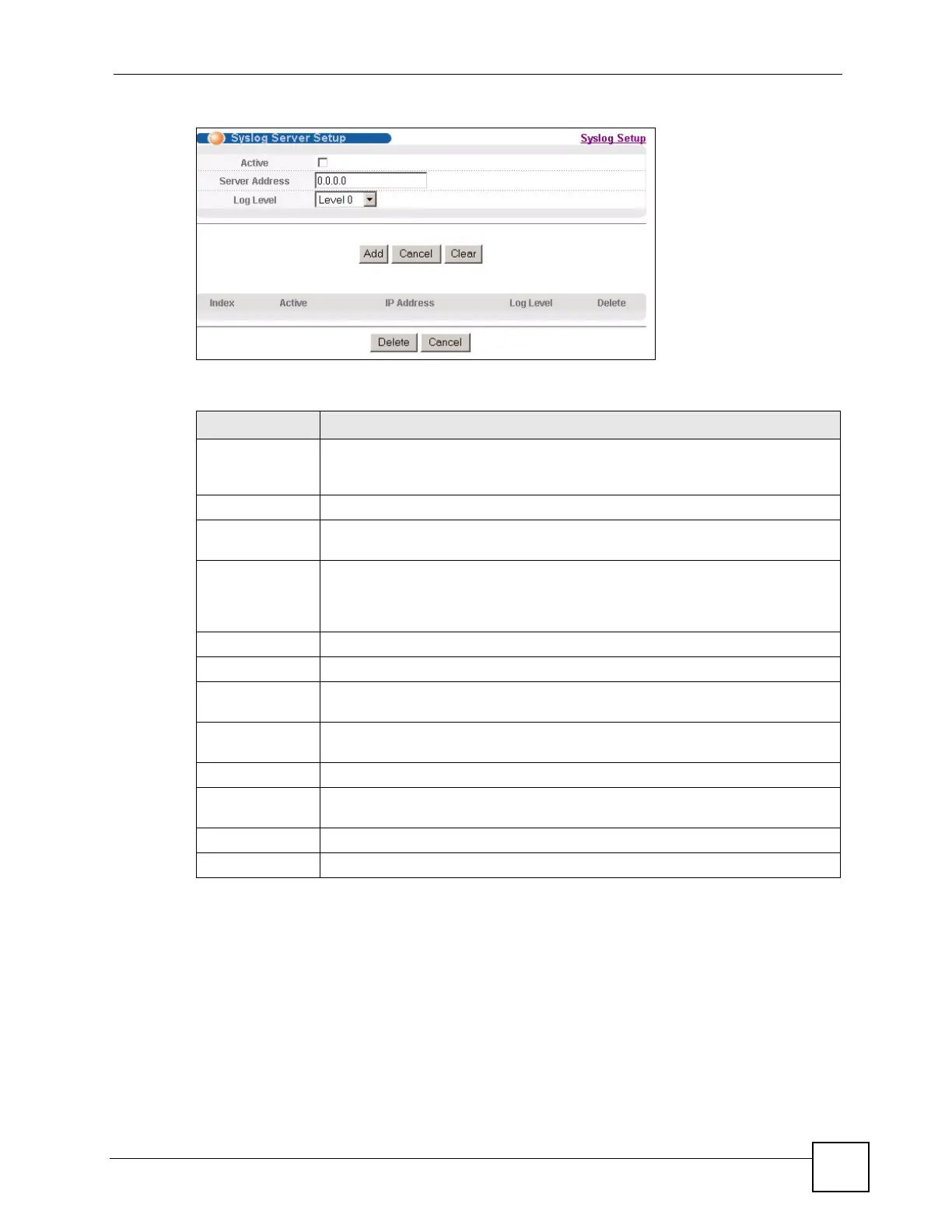 Syslog Server Setup

Syslog Setup

Active ☐

Server Address 0.0.0.0

Log Level Level 0

Add Cancel Clear

Index Active IP Address Log Level Delete

Delete Cancel